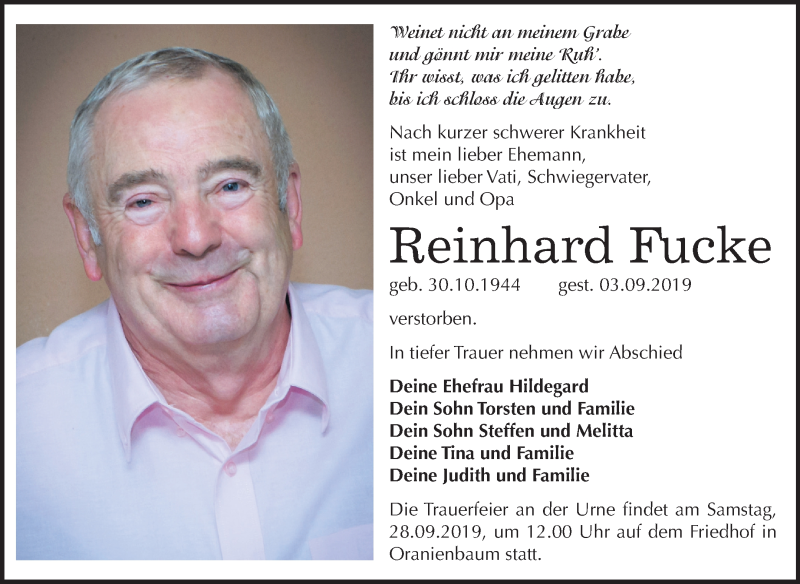 Weinet nicht an meinem Grabe
und gönnt mir meine Ruh'.
Ihr wisst, was ich gelitten habe,
bis ich schloss die Augen zu.

Nach kurzer schwerer Krankheit ist mein lieber Ehemann, unser lieber Vati, Schwiegervater, Onkel und Opa

Reinhard Fucke

geb. 30.10.1944 gest. 03.09.2019

verstorben.

In tiefer Trauer nehmen wir Abschied

Deine Ehefrau Hildegard
Dein Sohn Torsten und Familie
Dein Sohn Steffen und Melitta
Deine Tina und Familie
Deine Judith und Familie

Die Trauerfeier an der Urne findet am Samstag, 28.09.2019, um 12.00 Uhr auf dem Friedhof in Oranienbaum statt.